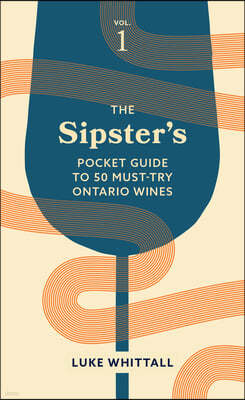 VOL.
1

THE
Sipster's
POCKET GUIDE
TO 50 MUST-TRY
ONTARIO WINES

LUKE WHITTALL